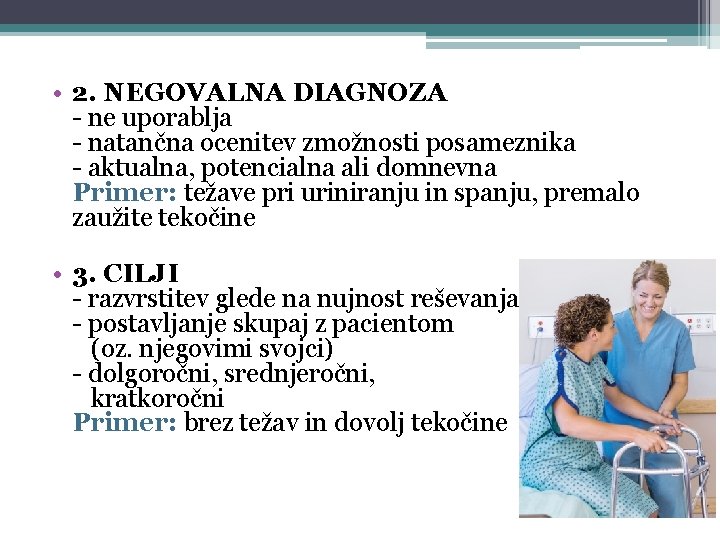 • 2. NEGOVALNA DIAGNOZA
- ne uporablja
- natančna ocenitev zmožnosti posameznika
- aktualna, potencialna ali domnevna
Primer: težave pri uriniranju in spanju, premalo zaužite tekočine

• 3. CILJI
- razvrstitev glede na nujnost reševanja
- postavljanje skupaj z pacientom (oz. njegovimi svojci)
- dolgoročni, srednjeročni, kratkoročni
Primer: brez težav in dovolj tekočine